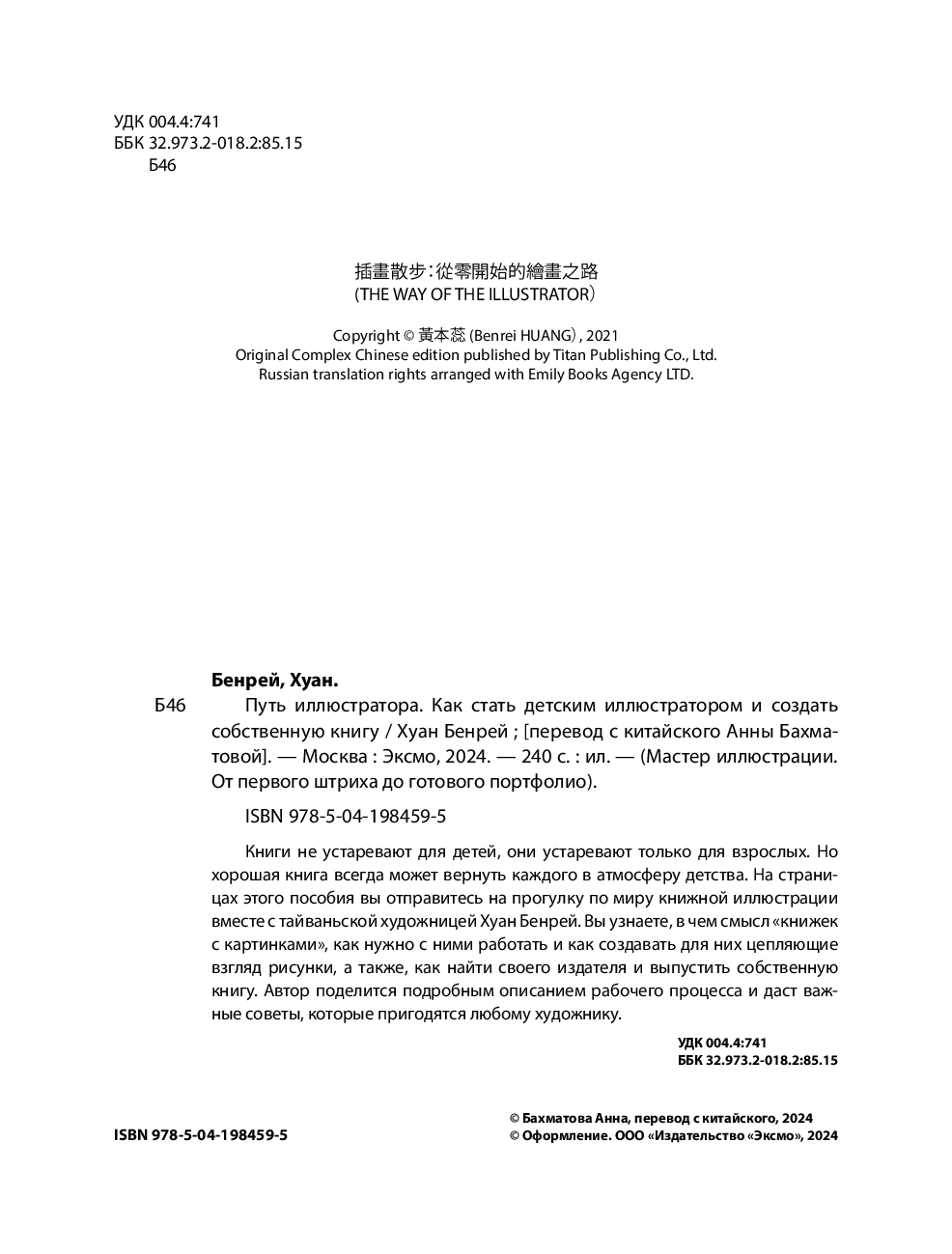 УДК 004.4:741
ББК 32.973.2-018.2:85.15
Б46

插畫散步：從零開始的繪畫之路
(THE WAY OF THE ILLUSTRATOR)

Copyright © 黃本蕊 (Benrei HUANG), 2021
Original Complex Chinese edition published by Titan Publishing Co., Ltd.
Russian translation rights arranged with Emily Books Agency LTD.

Бенрей, Хуан.
Б46 Путь иллюстратора. Как стать детским иллюстратором и создать собственную книгу / Хуан Бенрей ; [перевод с китайского Анны Бахматовой]. — Москва : Эксмо, 2024. — 240 с. : ил. — (Мастер иллюстрации. От первого штриха до готового портфолио).

ISBN 978-5-04-198459-5

Книги не устаревают для детей, они устаревают только для взрослых. Но хорошая книга всегда может вернуть каждого в атмосферу детства. На страницах этого пособия вы отправитесь на прогулку по миру книжной иллюстрации вместе с тайваньской художницей Хуан Бенрей. Вы узнаете, в чем смысл «книжек с картинками», как нужно с ними работать и как создавать для них цепляющие взгляд рисунки, а также, как найти своего издателя и выпустить собственную книгу. Автор поделится подробным описанием рабочего процесса и даст важные советы, которые пригодятся любому художнику.

УДК 004.4:741
ББК 32.973.2-018.2:85.15

ISBN 978-5-04-198459-5

© Бахматова Анна, перевод с китайского, 2024
© Оформление. ООО «Издательство «Эксмо», 2024